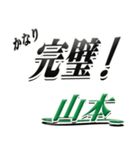 かなり
完璧！
山本